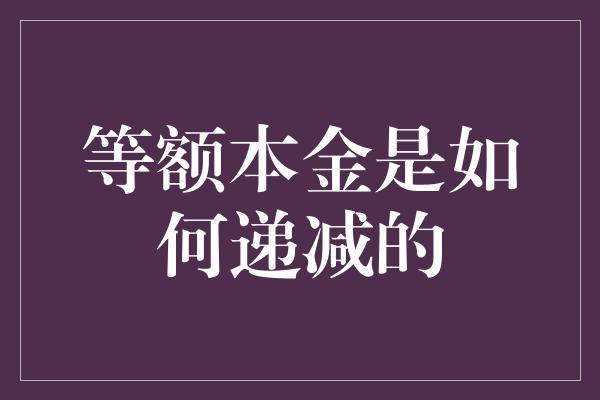 等额本金是如何递减的